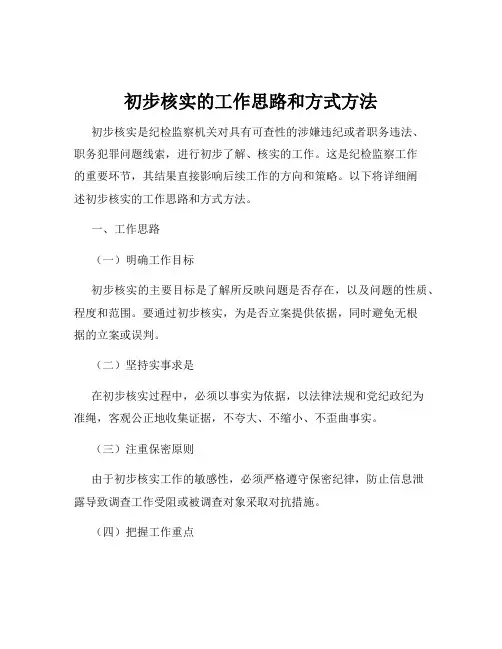 初步核实的工作思路和方式方法

初步核实是纪检监察机关对具有可查性的涉嫌违纪或者职务违法、职务犯罪问题线索，进行初步了解、核实的工作。这是纪检监察工作的重要环节，其结果直接影响后续工作的方向和策略。以下将详细阐述初步核实的工作思路和方式方法。

一、工作思路

（一）明确工作目标

初步核实的主要目标是了解所反映问题是否存在，以及问题的性质、程度和范围。要通过初步核实，为是否立案提供依据，同时避免无根据的立案或误判。

（二）坚持实事求是

在初步核实过程中，必须以事实为依据，以法律法规和党纪政纪为准绳，客观公正地收集证据，不夸大、不缩小、不歪曲事实。

（三）注重保密原则

由于初步核实工作的敏感性，必须严格遵守保密纪律，防止信息泄露导致调查工作受阻或被调查对象采取对抗措施。

（四）把握工作重点